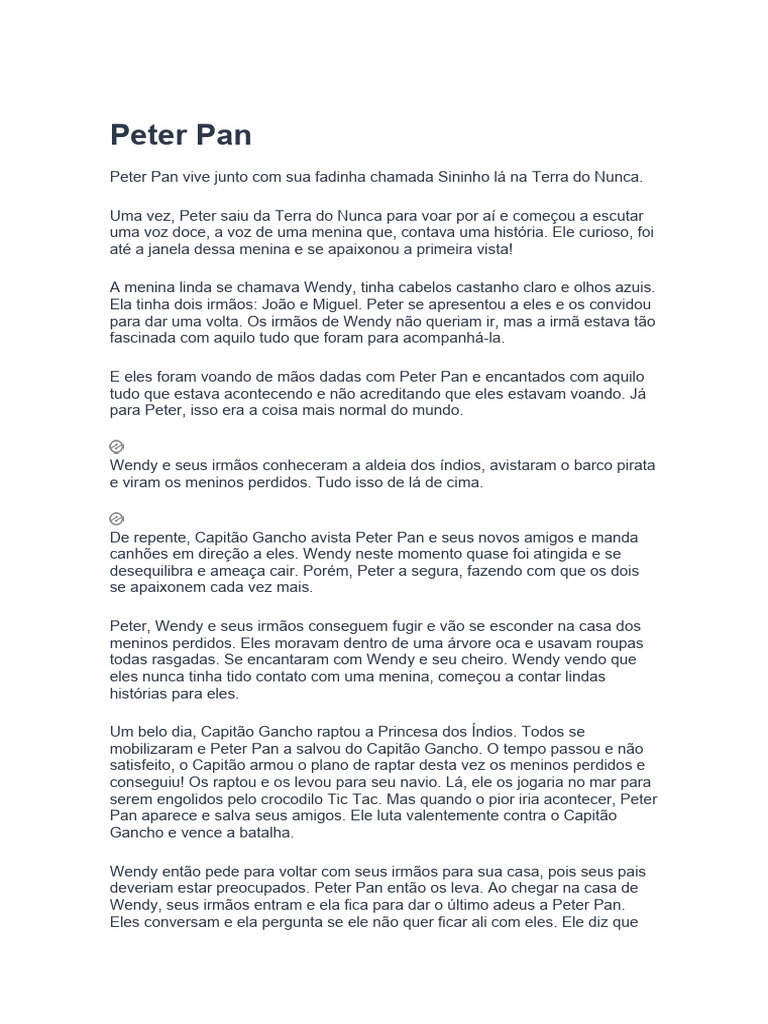 Peter Pan

Peter Pan vive junto com sua fadinha chamada Sininho lá na Terra do Nunca.

Uma vez, Peter saiu da Terra do Nunca para voar por aí e começou a escutar uma voz doce, a voz de uma menina que, contava uma história. Ele curioso, foi até a janela dessa menina e se apaixonou a primeira vista!

A menina linda se chamava Wendy, tinha cabelos castanho claro e olhos azuis. Ela tinha dois irmãos: João e Miguel. Peter se apresentou a eles e os convidou para dar uma volta. Os irmãos de Wendy não queriam ir, mas a irmã estava tão fascinada com aquilo tudo que foram para acompanhá-la.

E eles foram voando de mãos dadas com Peter Pan e encantados com aquilo tudo que estava acontecendo e não acreditando que eles estavam voando. Já para Peter, isso era a coisa mais normal do mundo.

Wendy e seus irmãos conheceram a aldeia dos índios, avistaram o barco pirata e viram os meninos perdidos. Tudo isso de lá de cima.

De repente, Capitão Gancho avista Peter Pan e seus novos amigos e manda canhões em direção a eles. Wendy neste momento quase foi atingida e se desequilibra e ameaça cair. Porém, Peter a segura, fazendo com que os dois se apaixonem cada vez mais.

Peter, Wendy e seus irmãos conseguem fugir e vão se esconder na casa dos meninos perdidos. Eles moravam dentro de uma árvore oca e usavam roupas todas rasgadas. Se encantaram com Wendy e seu cheiro. Wendy vendo que eles nunca tinha tido contato com uma menina, começou a contar lindas histórias para eles.

Um belo dia, Capitão Gancho raptou a Princesa dos Índios. Todos se mobilizaram e Peter Pan a salvou do Capitão Gancho. O tempo passou e não satisfeito, o Capitão armou o plano de raptar desta vez os meninos perdidos e conseguiu! Os raptou e os levou para seu navio. Lá, ele os jogaria no mar para serem engolidos pelo crocodilo Tic Tac. Mas quando o pior iria acontecer, Peter Pan aparece e salva seus amigos. Ele luta valentemente contra o Capitão Gancho e vence a batalha.

Wendy então pede para voltar com seus irmãos para sua casa, pois seus pais deveriam estar preocupados. Peter Pan então os leva. Ao chegar na casa de Wendy, seus irmãos entram e ela fica para dar o último adeus a Peter Pan. Eles conversam e ela pergunta se ele não quer ficar ali com eles. Ele diz que